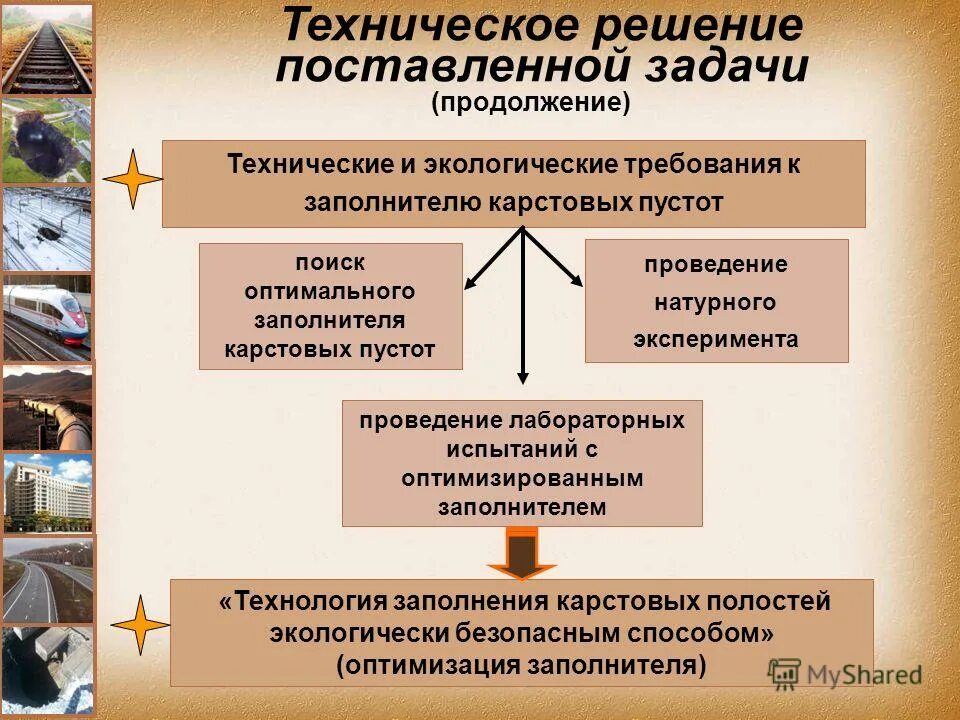 Техническое решение поставленной задачи
(продолжение)

Технические и экологические требования к заполнителю карстовых пустот

поиск оптимального заполнителя карстовых пустот

проведение натурного эксперимента

проведение лабораторных испытаний с оптимизированным заполнителем

«Технология заполнения карстовых полостей экологически безопасным способом»
(оптимизация заполнителя)

MyShared